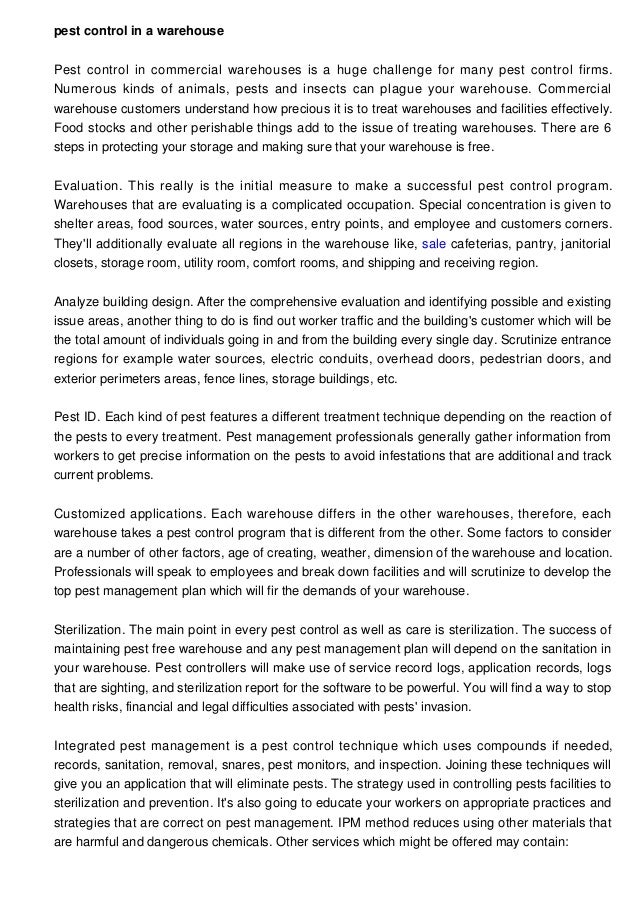 pest control in a warehouse

Pest control in commercial warehouses is a huge challenge for many pest control firms. Numerous kinds of animals, pests and insects can plague your warehouse. Commercial warehouse customers understand how precious it is to treat warehouses and facilities effectively. Food stocks and other perishable things add to the issue of treating warehouses. There are 6 steps in protecting your storage and making sure that your warehouse is free.

Evaluation. This really is the initial measure to make a successful pest control program. Warehouses that are evaluating is a complicated occupation. Special concentration is given to shelter areas, food sources, water sources, entry points, and employee and customers corners. They'll additionally evaluate all regions in the warehouse like, sale cafeterias, pantry, janitorial closets, storage room, utility room, comfort rooms, and shipping and receiving region.

Analyze building design. After the comprehensive evaluation and identifying possible and existing issue areas, another thing to do is find out worker traffic and the building's customer which will be the total amount of individuals going in and from the building every single day. Scrutinize entrance regions for example water sources, electric conduits, overhead doors, pedestrian doors, and exterior perimeters areas, fence lines, storage buildings, etc.

Pest ID. Each kind of pest features a different treatment technique depending on the reaction of the pests to every treatment. Pest management professionals generally gather information from workers to get precise information on the pests to avoid infestations that are additional and track current problems.

Customized applications. Each warehouse differs in the other warehouses, therefore, each warehouse takes a pest control program that is different from the other. Some factors to consider are a number of other factors, age of creating, weather, dimension of the warehouse and location. Professionals will speak to employees and break down facilities and will scrutinize to develop the top pest management plan which will fir the demands of your warehouse.

Sterilization. The main point in every pest control as well as care is sterilization. The success of maintaining pest free warehouse and any pest management plan will depend on the sanitation in your warehouse. Pest controllers will make use of service record logs, application records, logs that are sighting, and sterilization report for the software to be powerful. You will find a way to stop health risks, financial and legal difficulties associated with pests' invasion.

Integrated pest management is a pest control technique which uses compounds if needed, records, sanitation, removal, snares, pest monitors, and inspection. Joining these techniques will give you an application that will eliminate pests. The strategy used in controlling pests facilities to sterilization and prevention. It's also going to educate your workers on appropriate practices and strategies that are correct on pest management. IPM method reduces using other materials that are harmful and dangerous chemicals. Other services which might be offered may contain: